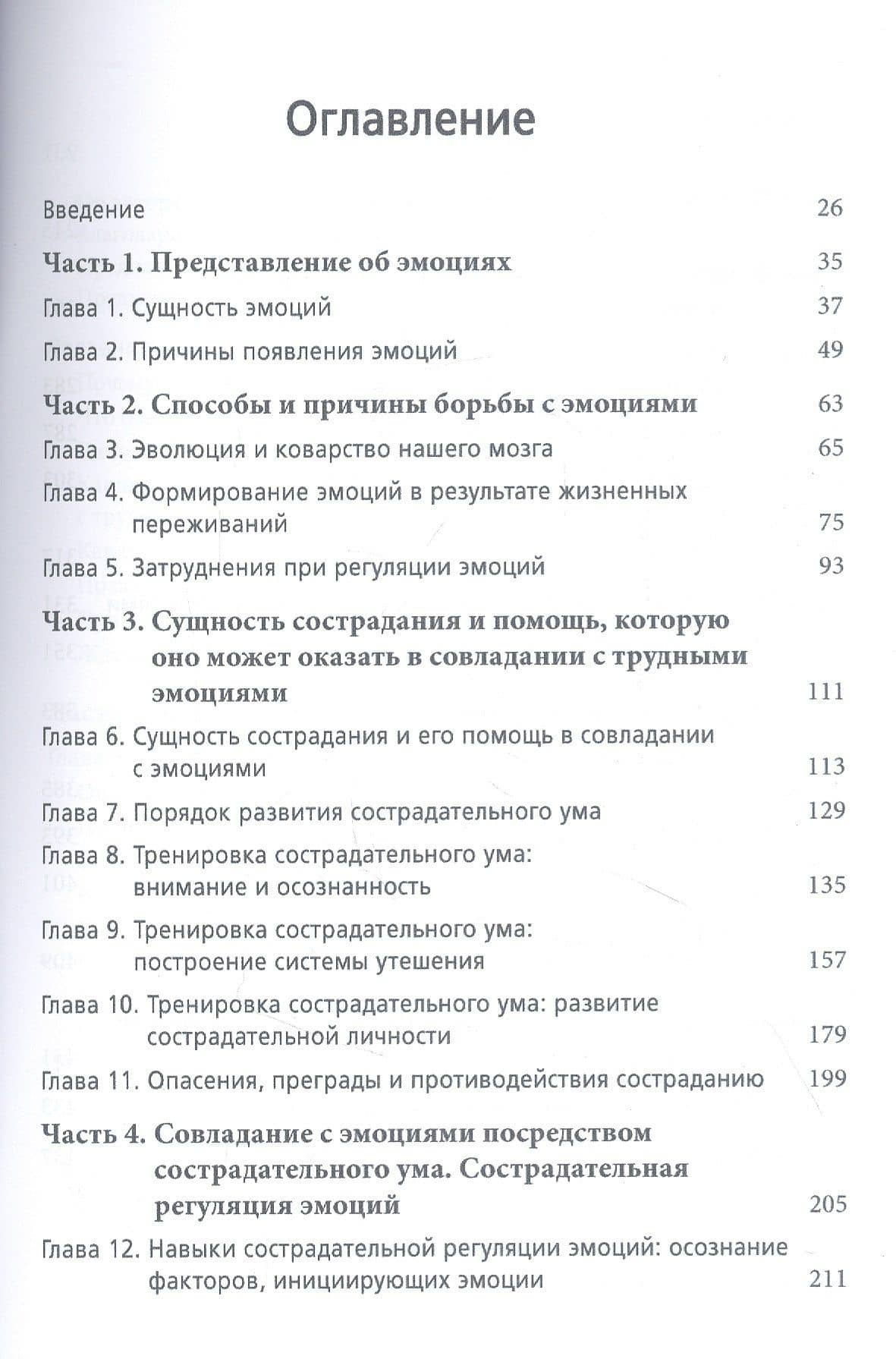 Оглавление

Введение 26

Часть 1. Представление об эмоциях 35

Глава 1. Сущность эмоций 37

Глава 2. Причины появления эмоций 49

Часть 2. Способы и причины борьбы с эмоциями 63

Глава 3. Эволюция и коварство нашего мозга 65

Глава 4. Формирование эмоций в результате жизненных переживаний 75

Глава 5. Затруднения при регуляции эмоций 93

Часть 3. Сущность сострадания и помощь, которую оно может оказать в совладании с трудными эмоциями 111

Глава 6. Сущность сострадания и его помощь в совладании с эмоциями 113

Глава 7. Порядок развития сострадательного ума 129

Глава 8. Тренировка сострадательного ума: внимание и осознанность 135

Глава 9. Тренировка сострадательного ума: построение системы утешения 157

Глава 10. Тренировка сострадательного ума: развитие сострадательной личности 179

Глава 11. Опасения, преграды и противодействия состраданию 199

Часть 4. Совладание с эмоциями посредством сострадательного ума. Сострадательная регуляция эмоций 205

Глава 12. Навыки сострадательной регуляции эмоций: осознание факторов, инициирующих эмоции 211